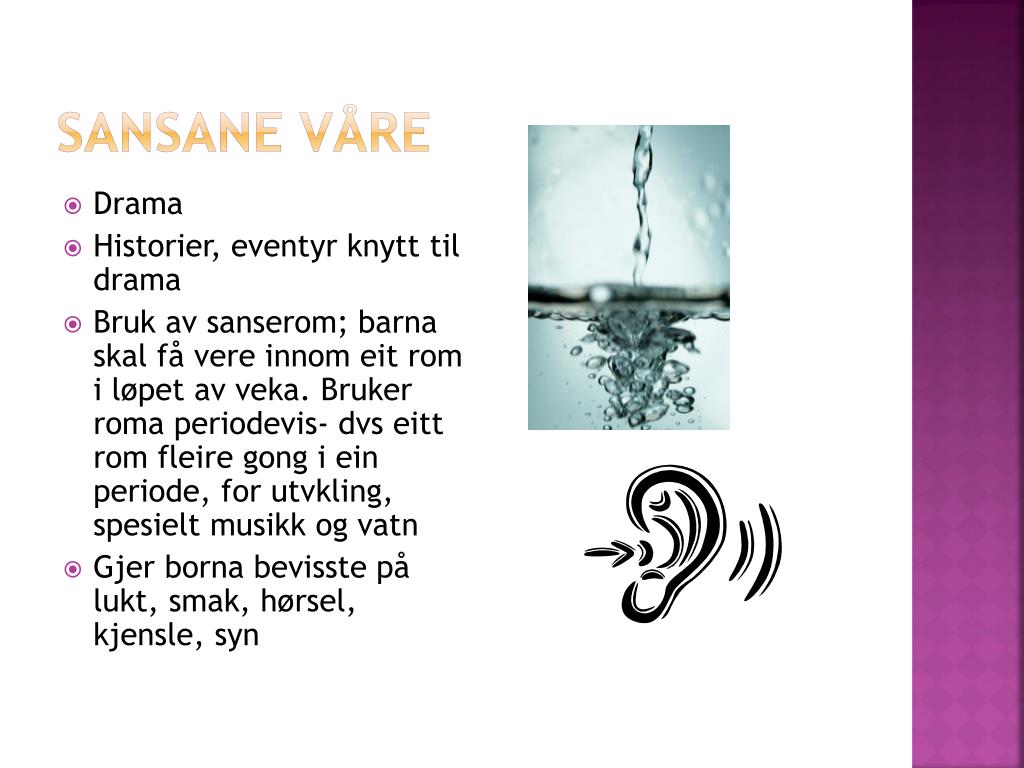 SANSANE VÅRE

Drama
Historier, eventyr knytt til drama
Bruk av sanserom; barna skal få vere innom eit rom i løpet av veka. Bruker roma periodevis- dvs eitt rom fleire gong i ein periode, for utvkling, spesielt musikk og vatn
Gjer borna bevisste på lukt, smak, hørsel, kjensle, syn